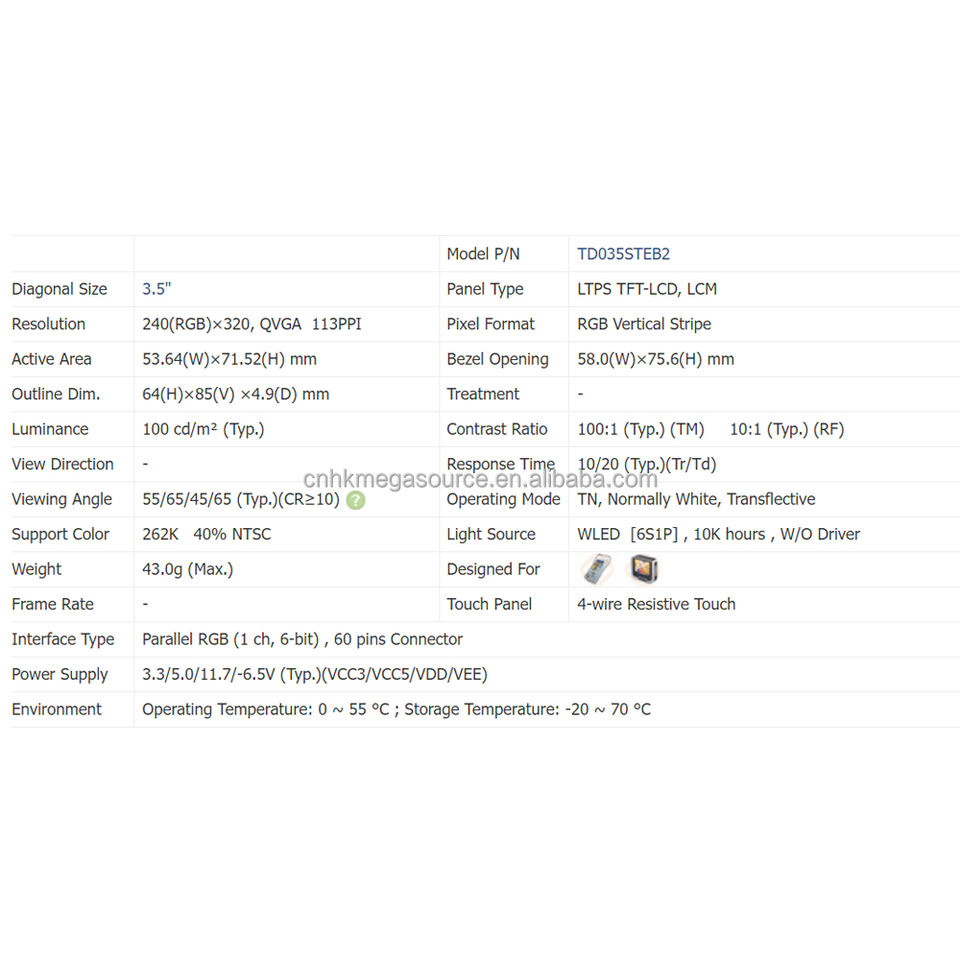 |  |  | Model P/N | TD035STEB2 |
|---|---|---|---|
| Diagonal Size | 3.5" | Panel Type | LTPS TFT-LCD, LCM |
| Resolution | 240(RGB)×320, QVGA 113PPI | Pixel Format | RGB Vertical Stripe |
| Active Area | 53.64(W)×71.52(H) mm | Bezel Opening | 58.0(W)×75.6(H) mm |
| Outline Dim. | 64(H)×85(V) ×4.9(D) mm | Treatment | - |
| Luminance | 100 cd/m² (Typ.) | Contrast Ratio | 100:1 (Typ.) (TM) 10:1 (Typ.) (RF) |
| View Direction | - | Response Time | 10/20 (Typ.)(Tr/Td) |
| Viewing Angle | 55/65/45/65 (Typ.)(CR≥10) ? | Operating Mode | TN, Normally White, Transflective |
| Support Color | 262K 40% NTSC | Light Source | WLED [6S1P] , 10K hours , W/O Driver |
| Weight | 43.0g (Max.) | Designed For |  |
| Frame Rate | - | Touch Panel | 4-wire Resistive Touch |
| Interface Type | Parallel RGB (1 ch, 6-bit) , 60 pins Connector |  |  |
| Power Supply | 3.3/5.0/11.7/-6.5V (Typ.)(VCC3/VCC5/VDD/VEE) |  |  |
| Environment | Operating Temperature: 0 ~ 55 °C ; Storage Temperature: -20 ~ 70 °C |  |  |

cnhkmegasource.en.alibaba.com